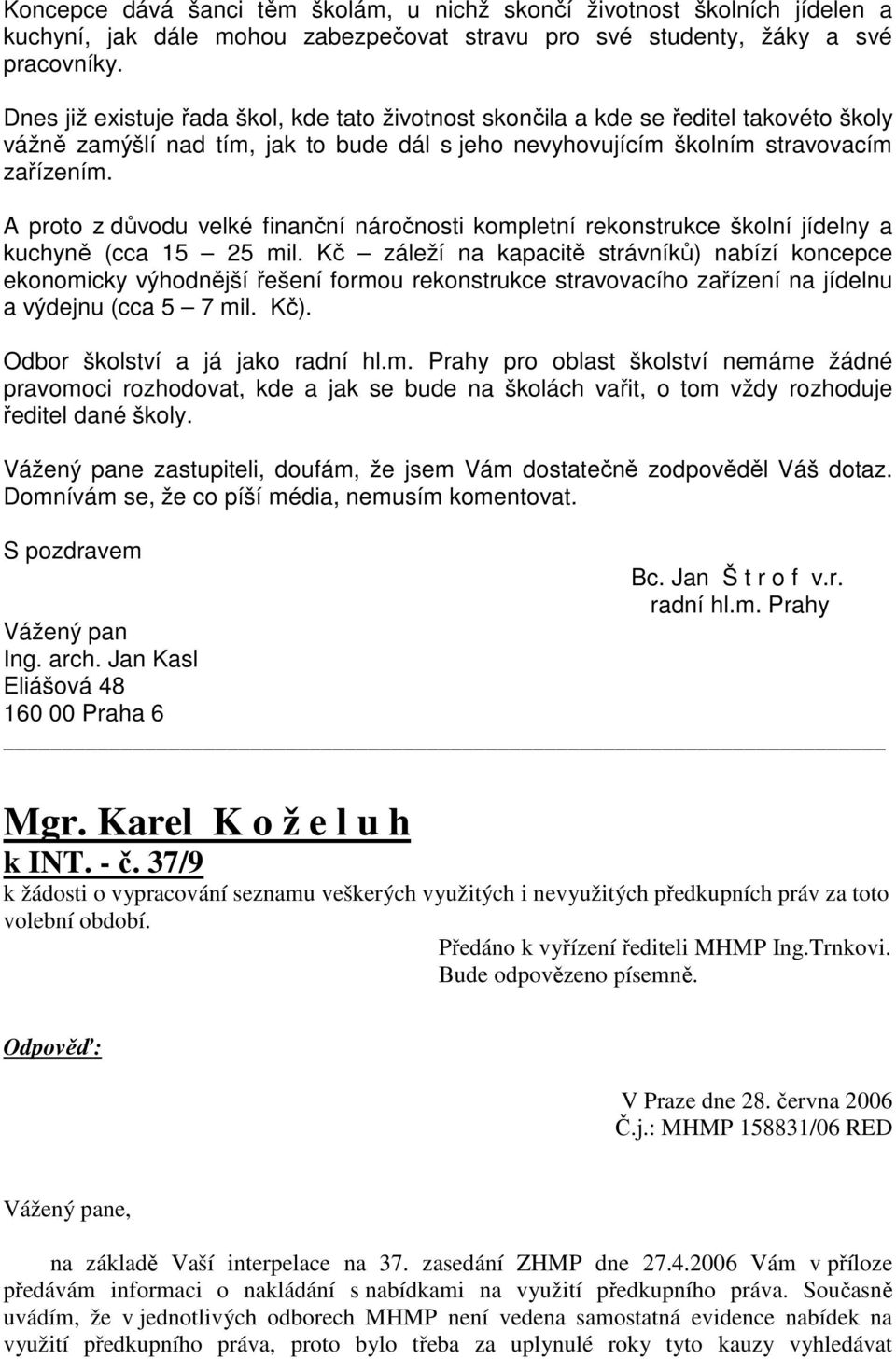 Koncepce dává šanci těm školám, u nichž skončí životnost školních jídelen a kuchyní, jak dále mohou zabezpečovat stravu pro své studenty, žáky a své pracovníky.

Dnes již existuje řada škol, kde tato životnost skončila a kde se ředitel takovéto školy vážně zamýšlí nad tím, jak to bude dál s jeho nevyhovujícím školním stravovacím zařízením.

A proto z důvodu velké finanční náročnosti kompletní rekonstrukce školní jídelny a kuchyně (cca 15 – 25 mil. Kč – záleží na kapacitě strávníků) nabízí koncepce ekonomicky výhodnější řešení formou rekonstrukce stravovacího zařízení na jídelnu a výdejnu (cca 5 – 7 mil. Kč).

Odbor školství a já jako radní hl.m. Prahy pro oblast školství nemáme žádné pravomoci rozhodovat, kde a jak se bude na školách vařit, o tom vždy rozhoduje ředitel dané školy.

Vážený pane zastupiteli, doufám, že jsem Vám dostatečně zodpověděl Váš dotaz. Domnívám se, že co píší média, nemusím komentovat.

S pozdravem

Bc. Jan Š t r o f v.r.
radní hl.m. Prahy

Vážený pan
Ing. arch. Jan Kasl
Eliášová 48
160 00 Praha 6

Mgr. Karel K o ž e l u h
k INT. - č. 37/9
k žádosti o vypracování seznamu veškerých využitých i nevyužitých předkupních práv za toto volební období.

Předáno k vyřízení řediteli MHMP Ing.Trnkovi.
Bude odpovězeno písemně.

Odpověď:

V Praze dne 28. června 2006
Č.j.: MHMP 158831/06 RED

Vážený pane,

na základě Vaší interpelace na 37. zasedání ZHMP dne 27.4.2006 Vám v příloze předávám informaci o nakládání s nabídkami na využití předkupního práva. Současně uvádím, že v jednotlivých odborech MHMP není vedena samostatná evidence nabídek na využití předkupního práva, proto bylo třeba za uplynulé roky tyto kauzy vyhledávat